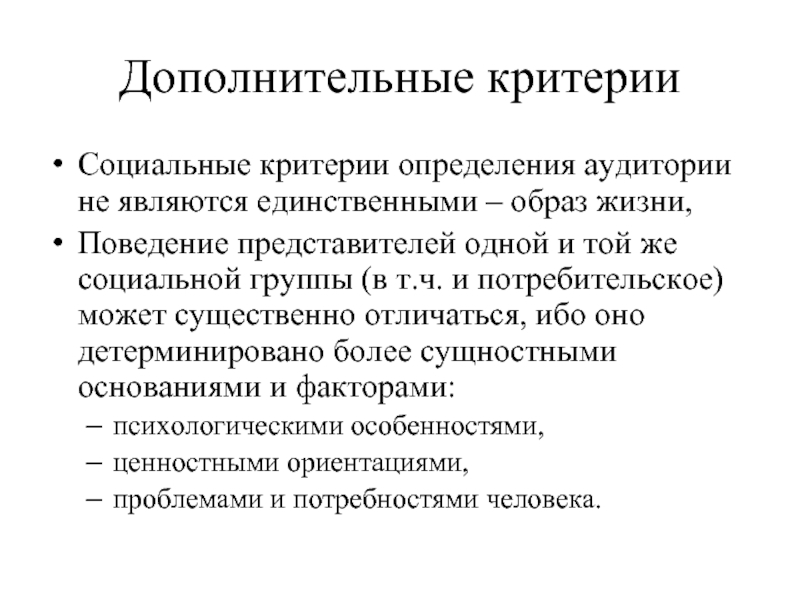 Дополнительные критерии

• Социальные критерии определения аудитории не являются единственными – образ жизни,
• Поведение представителей одной и той же социальной группы (в т.ч. и потребительское) может существенно отличаться, ибо оно детерминировано более сущностными основаниями и факторами:
– психологическими особенностями,
– ценностными ориентациями,
– проблемами и потребностями человека.